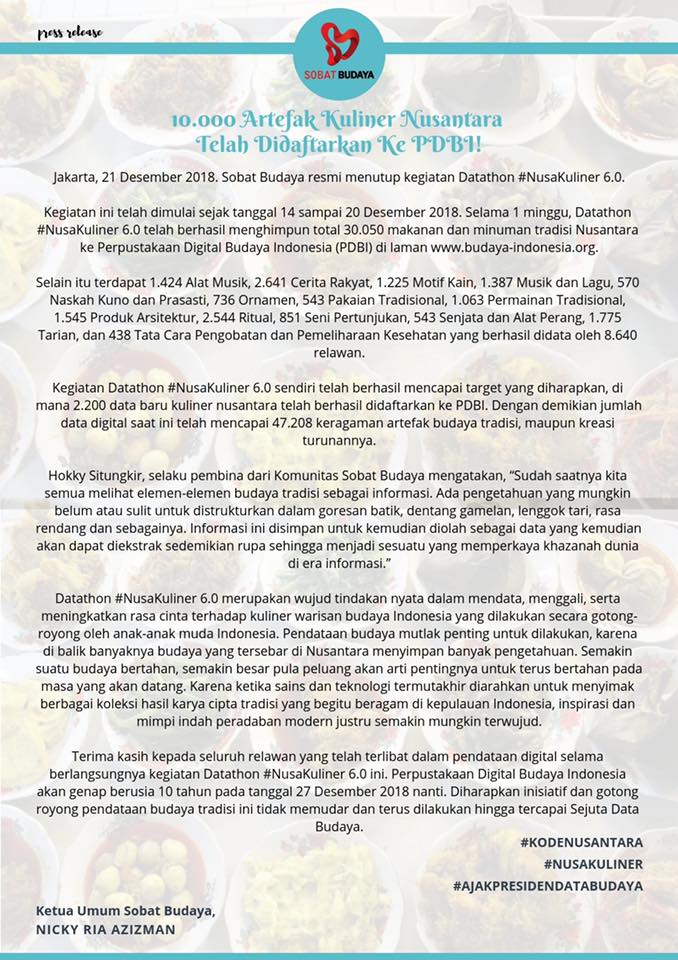 press release

SOBAT BUDAYA

10.000 Artefak Kuliner Nusantara Telah Didaftarkan Ke PDBI!

Jakarta, 21 Desember 2018. Sobat Budaya resmi menutup kegiatan Datathon #NusaKuliner 6.0.

Kegiatan ini telah dimulai sejak tanggal 14 sampai 20 Desember 2018. Selama 1 minggu, Datathon #NusaKuliner 6.0 telah berhasil menghimpun total 30.050 makanan dan minuman tradisi Nusantara ke Perpustakaan Digital Budaya Indonesia (PDBI) di laman www.budaya-indonesia.org.

Selain itu terdapat 1.424 Alat Musik, 2.641 Cerita Rakyat, 1.225 Motif Kain, 1.387 Musik dan Lagu, 570 Naskah Kuno dan Prasasti, 736 Ornamen, 543 Pakaian Tradisional, 1.063 Permainan Tradisional, 1.545 Produk Arsitektur, 2.544 Ritual, 851 Seni Pertunjukan, 543 Senjata dan Alat Perang, 1.775 Tarian, dan 438 Tata Cara Pengobatan dan Pemeliharaan Kesehatan yang berhasil didata oleh 8.640 relawan.

Kegiatan Datathon #NusaKuliner 6.0 sendiri telah berhasil mencapai target yang diharapkan, di mana 2.200 data baru kuliner nusantara telah berhasil didaftarkan ke PDBI. Dengan demikian jumlah data digital saat ini telah mencapai 47.208 keragaman artefak budaya tradisi, maupun kreasi turunannya.

Hokky Situngkir, selaku pembina dari Komunitas Sobat Budaya mengatakan, "Sudah saatnya kita semua melihat elemen-elemen budaya tradisi sebagai informasi. Ada pengetahuan yang mungkin belum atau sulit untuk distrukturkan dalam goresan batik, dentang gamelan, lenggok tari, rasa rendang dan sebagainya. Informasi ini disimpan untuk kemudian diolah sebagai data yang kemudian akan dapat diekstrak sedemikian rupa sehingga menjadi sesuatu yang memperkaya khazanah dunia di era informasi."

Datathon #NusaKuliner 6.0 merupakan wujud tindakan nyata dalam mendata, menggali, serta meningkatkan rasa cinta terhadap kuliner warisan budaya Indonesia yang dilakukan secara gotong-royong oleh anak-anak muda Indonesia. Pendataan budaya mutlak penting untuk dilakukan, karena di balik banyaknya budaya yang tersebar di Nusantara menyimpan banyak pengetahuan. Semakin suatu budaya bertahan, semakin besar pula peluang akan arti pentingnya untuk terus bertahan pada masa yang akan datang. Karena ketika sains dan teknologi termutakhir diarahkan untuk menyimak berbagai koleksi hasil karya cipta tradisi yang begitu beragam di kepulauan Indonesia, inspirasi dan mimpi indah peradaban modern justru semakin mungkin terwujud.

Terima kasih kepada seluruh relawan yang telah terlibat dalam pendataan digital selama berlangsungnya kegiatan Datathon #NusaKuliner 6.0 ini. Perpustakaan Digital Budaya Indonesia akan genap berusia 10 tahun pada tanggal 27 Desember 2018 nanti. Diharapkan inisiatif dan gotong royong pendataan budaya tradisi ini tidak memudar dan terus dilakukan hingga tercapai Sejuta Data Budaya.

#KODENUSANTARA
#NUSAKULINER
#AJAKPRESIDENDATABUDAYA

Ketua Umum Sobat Budaya,
NICKY RIA AZIZMAN